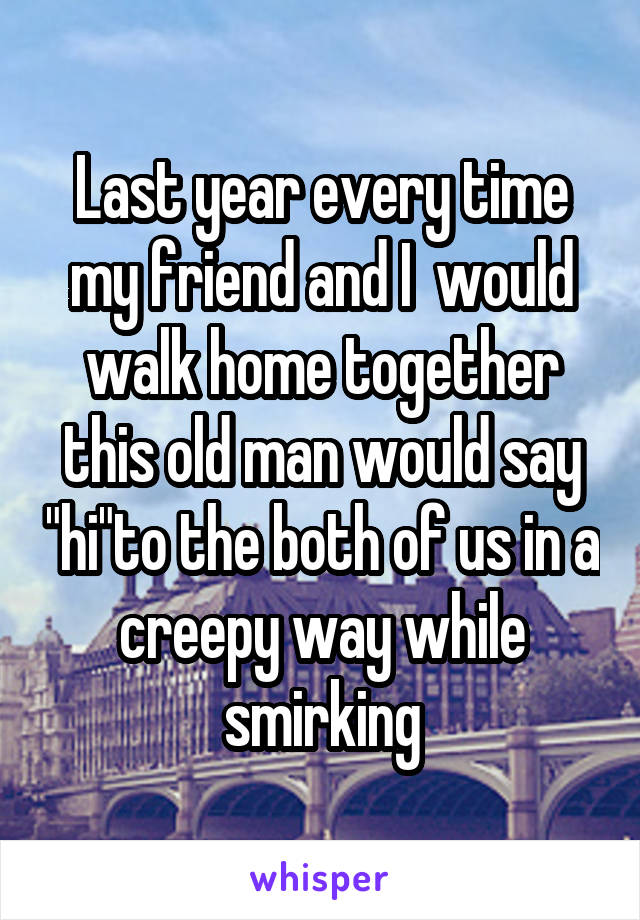 Last year every time my friend and I  would walk home together this old man would say "hi"to the both of us in a creepy way while smirking

whisper